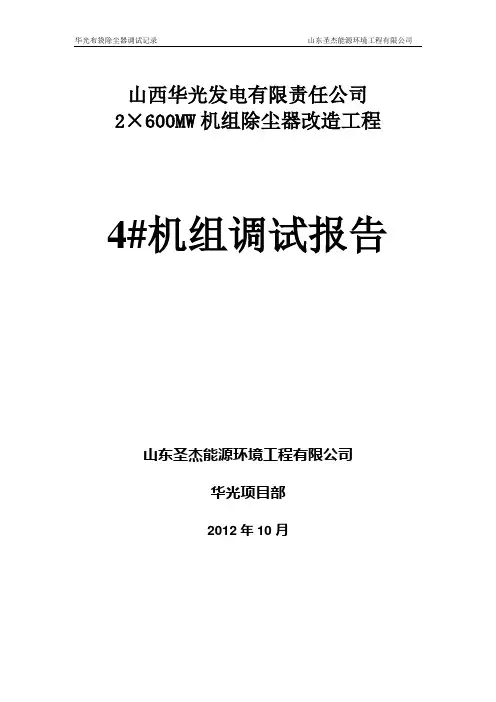 华光布袋除尘器调试记录 山东圣杰能源环境工程有限公司

山西华光发电有限责任公司
2×600MW机组除尘器改造工程

4#机组调试报告

山东圣杰能源环境工程有限公司

华光项目部

2012年10月